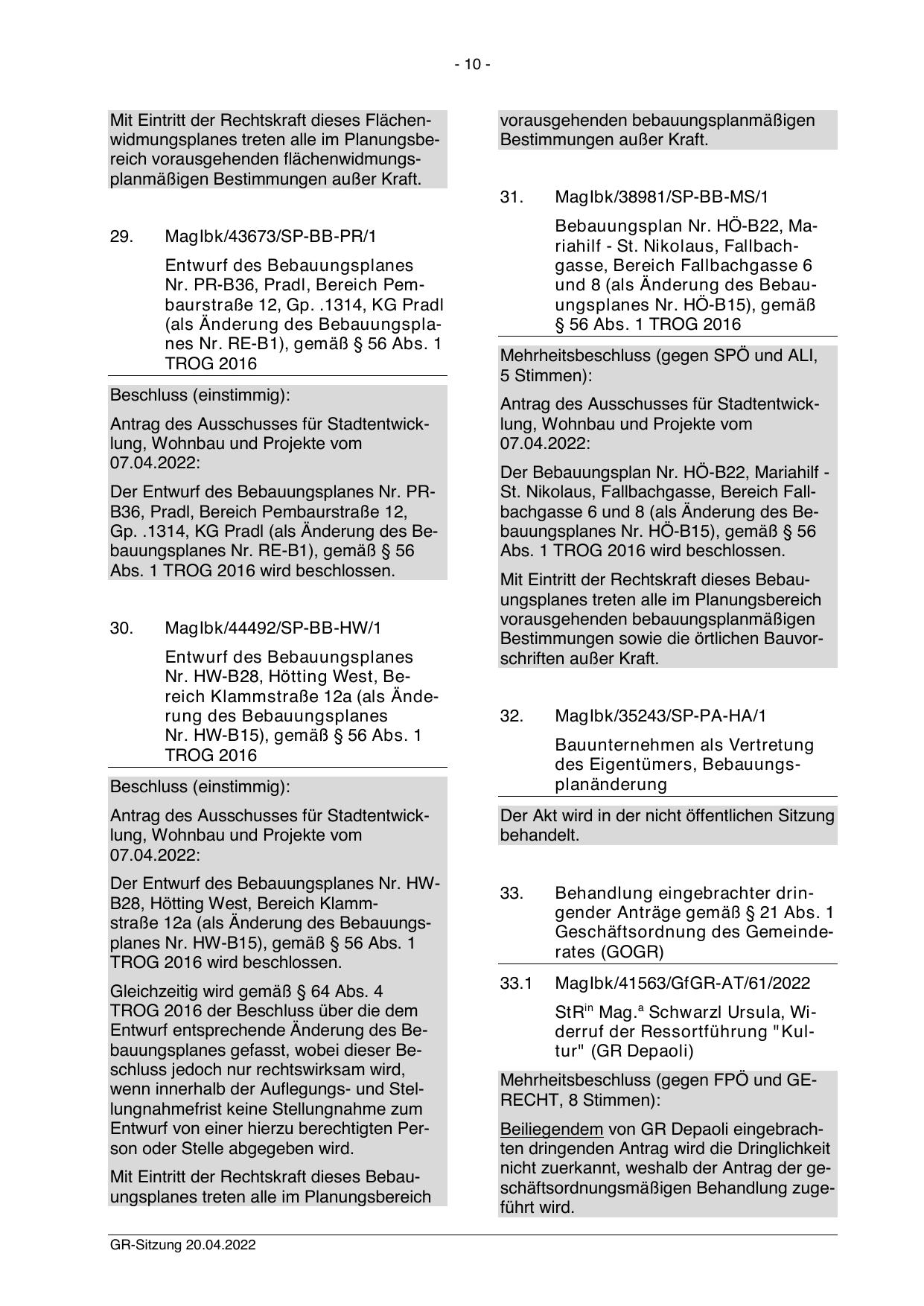 - 10 -

Mit Eintritt der Rechtskraft dieses Flächenwidmungsplanes treten alle im Planungsbereich vorausgehenden flächenwidmungsplanmäßigen Bestimmungen außer Kraft.

29. MagIbk/43673/SP-BB-PR/1

Entwurf des Bebauungsplanes Nr. PR-B36, Pradl, Bereich Pembaurstraße 12, Gp. .1314, KG Pradl (als Änderung des Bebauungsplanes Nr. RE-B1), gemäß § 56 Abs. 1 TROG 2016

Beschluss (einstimmig):

Antrag des Ausschusses für Stadtentwicklung, Wohnbau und Projekte vom 07.04.2022:

Der Entwurf des Bebauungsplanes Nr. PR-B36, Pradl, Bereich Pembaurstraße 12, Gp. .1314, KG Pradl (als Änderung des Bebauungsplanes Nr. RE-B1), gemäß § 56 Abs. 1 TROG 2016 wird beschlossen.

30. MagIbk/44492/SP-BB-HW/1

Entwurf des Bebauungsplanes Nr. HW-B28, Hötting West, Bereich Klammstraße 12a (als Änderung des Bebauungsplanes Nr. HW-B15), gemäß § 56 Abs. 1 TROG 2016

Beschluss (einstimmig):

Antrag des Ausschusses für Stadtentwicklung, Wohnbau und Projekte vom 07.04.2022:

Der Entwurf des Bebauungsplanes Nr. HW-B28, Hötting West, Bereich Klammstraße 12a (als Änderung des Bebauungsplanes Nr. HW-B15), gemäß § 56 Abs. 1 TROG 2016 wird beschlossen.

Gleichzeitig wird gemäß § 64 Abs. 4 TROG 2016 der Beschluss über die dem Entwurf entsprechende Änderung des Bebauungsplanes gefasst, wobei dieser Beschluss jedoch nur rechtswirksam wird, wenn innerhalb der Auflegungs- und Stellungnahmefrist keine Stellungnahme zum Entwurf von einer hierzu berechtigten Person oder Stelle abgegeben wird.

Mit Eintritt der Rechtskraft dieses Bebauungsplanes treten alle im Planungsbereich vorausgehenden bebauungsplanmäßigen Bestimmungen außer Kraft.

31. MagIbk/38981/SP-BB-MS/1

Bebauungsplan Nr. HÖ-B22, Mariahilf - St. Nikolaus, Fallbachgasse, Bereich Fallbachgasse 6 und 8 (als Änderung des Bebauungsplanes Nr. HÖ-B15), gemäß § 56 Abs. 1 TROG 2016

Mehrheitsbeschluss (gegen SPÖ und ALI, 5 Stimmen):

Antrag des Ausschusses für Stadtentwicklung, Wohnbau und Projekte vom 07.04.2022:

Der Bebauungsplan Nr. HÖ-B22, Mariahilf - St. Nikolaus, Fallbachgasse, Bereich Fallbachgasse 6 und 8 (als Änderung des Bebauungsplanes Nr. HÖ-B15), gemäß § 56 Abs. 1 TROG 2016 wird beschlossen.

Mit Eintritt der Rechtskraft dieses Bebauungsplanes treten alle im Planungsbereich vorausgehenden bebauungsplanmäßigen Bestimmungen sowie die örtlichen Bauvorschriften außer Kraft.

32. MagIbk/35243/SP-PA-HA/1

Bauunternehmen als Vertretung des Eigentümers, Bebauungsplanänderung

Der Akt wird in der nicht öffentlichen Sitzung behandelt.

33. Behandlung eingebrachter dringender Anträge gemäß § 21 Abs. 1 Geschäftsordnung des Gemeinderates (GOGR)

33.1 MagIbk/41563/GfGR-AT/61/2022

StR$^{in}$ Mag.$^{a}$ Schwarzl Ursula, Widerruf der Ressortführung "Kultur" (GR Depaoli)

Mehrheitsbeschluss (gegen FPÖ und GERECHT, 8 Stimmen):

Beiliegendem von GR Depaoli eingebrachten dringenden Antrag wird die Dringlichkeit nicht zuerkannt, weshalb der Antrag der geschäftsordnungsmäßigen Behandlung zugeführt wird.

GR-Sitzung 20.04.2022